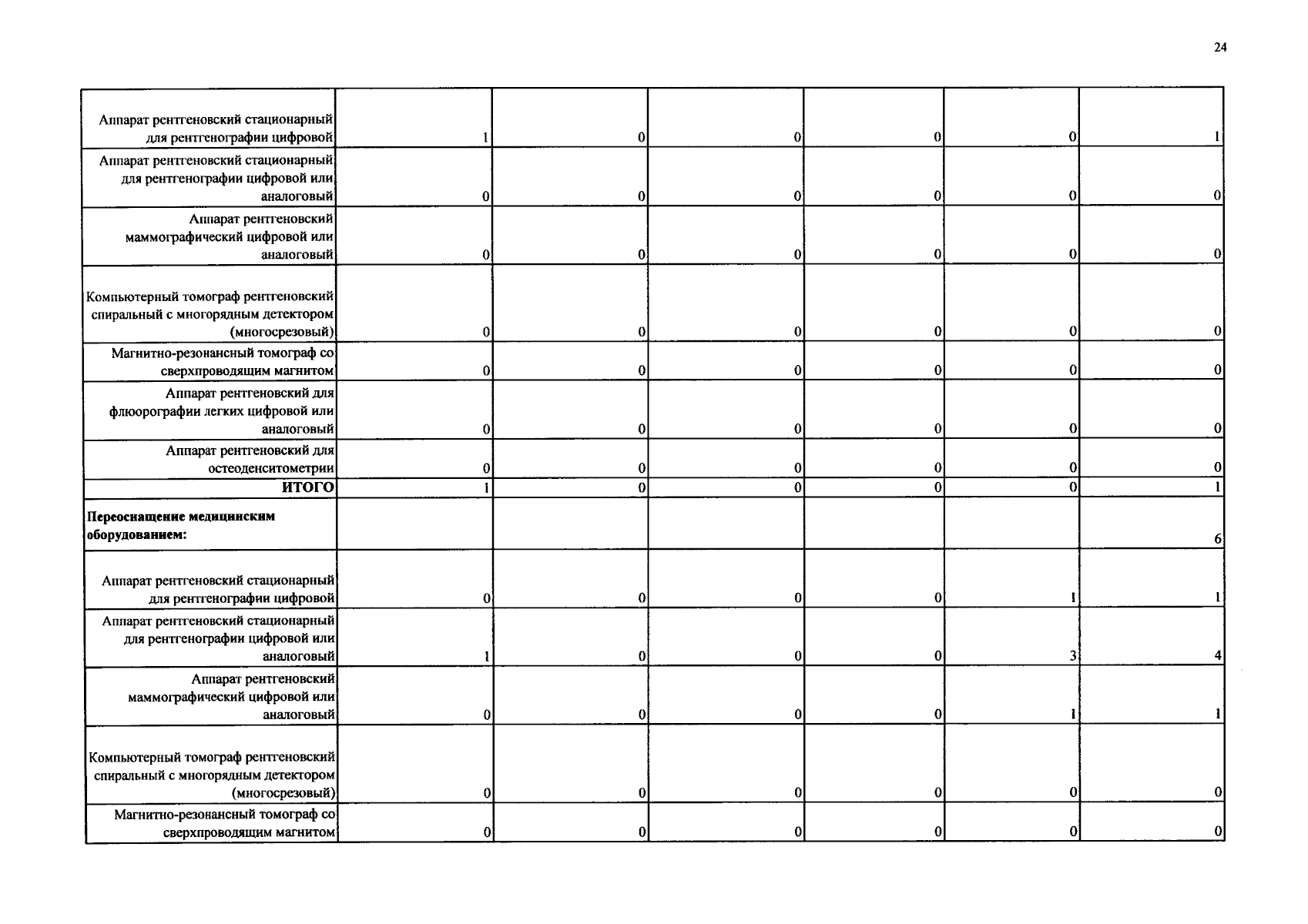 24

| | | | | | | |
|---|---|---|---|---|---|---|
| Аппарат рентгеновский стационарный для рентгенографии цифровой | 1 | 0 | 0 | 0 | 0 | 1 |
| Аппарат рентгеновский стационарный для рентгенографии цифровой или аналоговый | 0 | 0 | 0 | 0 | 0 | 0 |
| Аппарат рентгеновский маммографический цифровой или аналоговый | 0 | 0 | 0 | 0 | 0 | 0 |
| Компьютерный томограф рентгеновский спиральный с многорядным детектором (многосрезовый) | 0 | 0 | 0 | 0 | 0 | 0 |
| Магнитно-резонансный томограф со сверхпроводящим магнитом | 0 | 0 | 0 | 0 | 0 | 0 |
| Аппарат рентгеновский для флюорографии легких цифровой или аналоговый | 0 | 0 | 0 | 0 | 0 | 0 |
| Аппарат рентгеновский для остеоденситометрии | 0 | 0 | 0 | 0 | 0 | 0 |
| ИТОГО | 1 | 0 | 0 | 0 | 0 | 1 |
| Переоснащение медицинским оборудованием: | | | | | | 6 |
| Аппарат рентгеновский стационарный для рентгенографии цифровой | 0 | 0 | 0 | 0 | 1 | 1 |
| Аппарат рентгеновский стационарный для рентгенографии цифровой или аналоговый | 1 | 0 | 0 | 0 | 3 | 4 |
| Аппарат рентгеновский маммографический цифровой или аналоговый | 0 | 0 | 0 | 0 | 1 | 1 |
| Компьютерный томограф рентгеновский спиральный с многорядным детектором (многосрезовый) | 0 | 0 | 0 | 0 | 0 | 0 |
| Магнитно-резонансный томограф со сверхпроводящим магнитом | 0 | 0 | 0 | 0 | 0 | 0 |